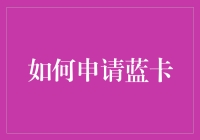 如何申请蓝卡